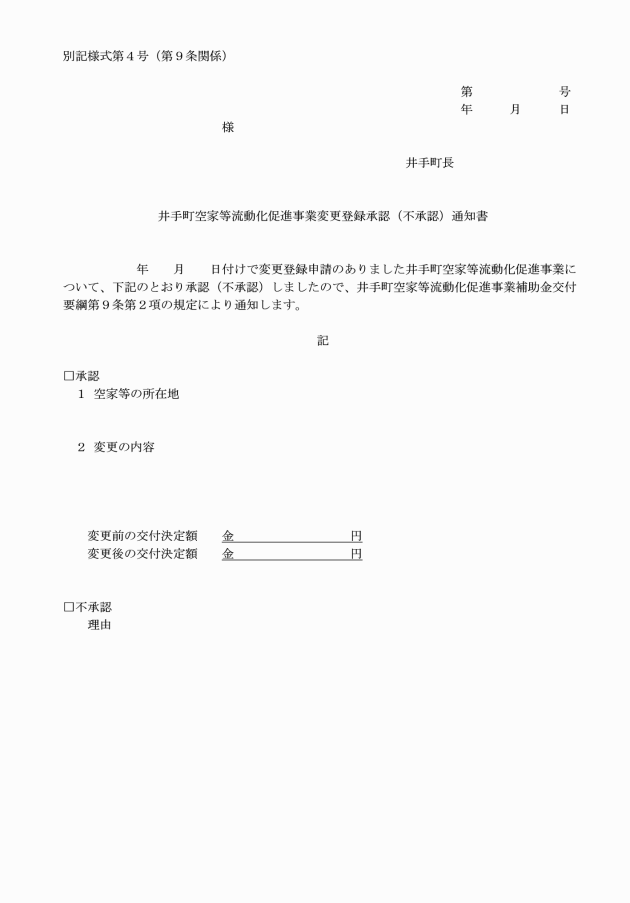 別記様式第４号（第９条関係）

第　　　　号
年　　月　　日

様

井手町長

井手町空家等流動化促進事業変更登録承認（不承認）通知書

年　　月　　日付けで変更登録申請のありました井手町空家等流動化促進事業について、下記のとおり承認（不承認）しましたので、井手町空家等流動化促進事業補助金交付要綱第９条第２項の規定により通知します。

記

□承認
１　空家等の所在地

２　変更の内容

変更前の交付決定額　　金　　　　　　円
変更後の交付決定額　　金　　　　　　円

□不承認
理由